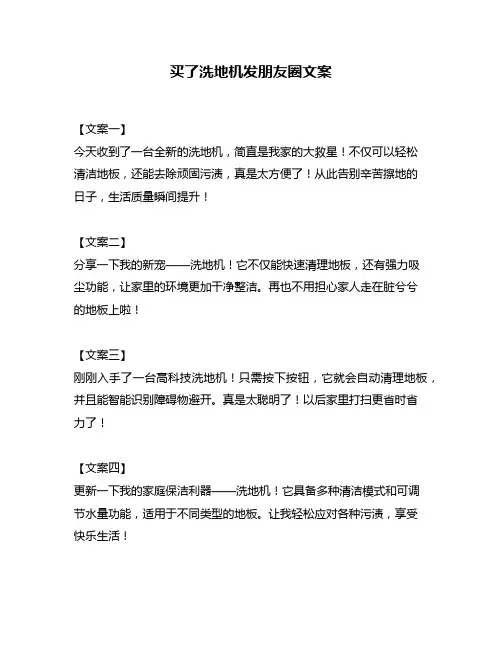 买了洗地机发朋友圈文案

【文案一】
今天收到了一台全新的洗地机，简直是我家的大救星！不仅可以轻松清洁地板，还能去除顽固污渍，真是太方便了！从此告别辛苦擦地的日子，生活质量瞬间提升！

【文案二】
分享一下我的新宠——洗地机！它不仅能快速清理地板，还有强力吸尘功能，让家里的环境更加干净整洁。再也不用担心家人走在脏兮兮的地板上啦！

【文案三】
刚刚入手了一台高科技洗地机！只需按下按钮，它就会自动清理地板，并且能智能识别障碍物避开。真是太聪明了！以后家里打扫更省时省力了！

【文案四】
更新一下我的家庭保洁利器——洗地机！它具备多种清洁模式和可调节水量功能，适用于不同类型的地板。让我轻松应对各种污渍，享受快乐生活！